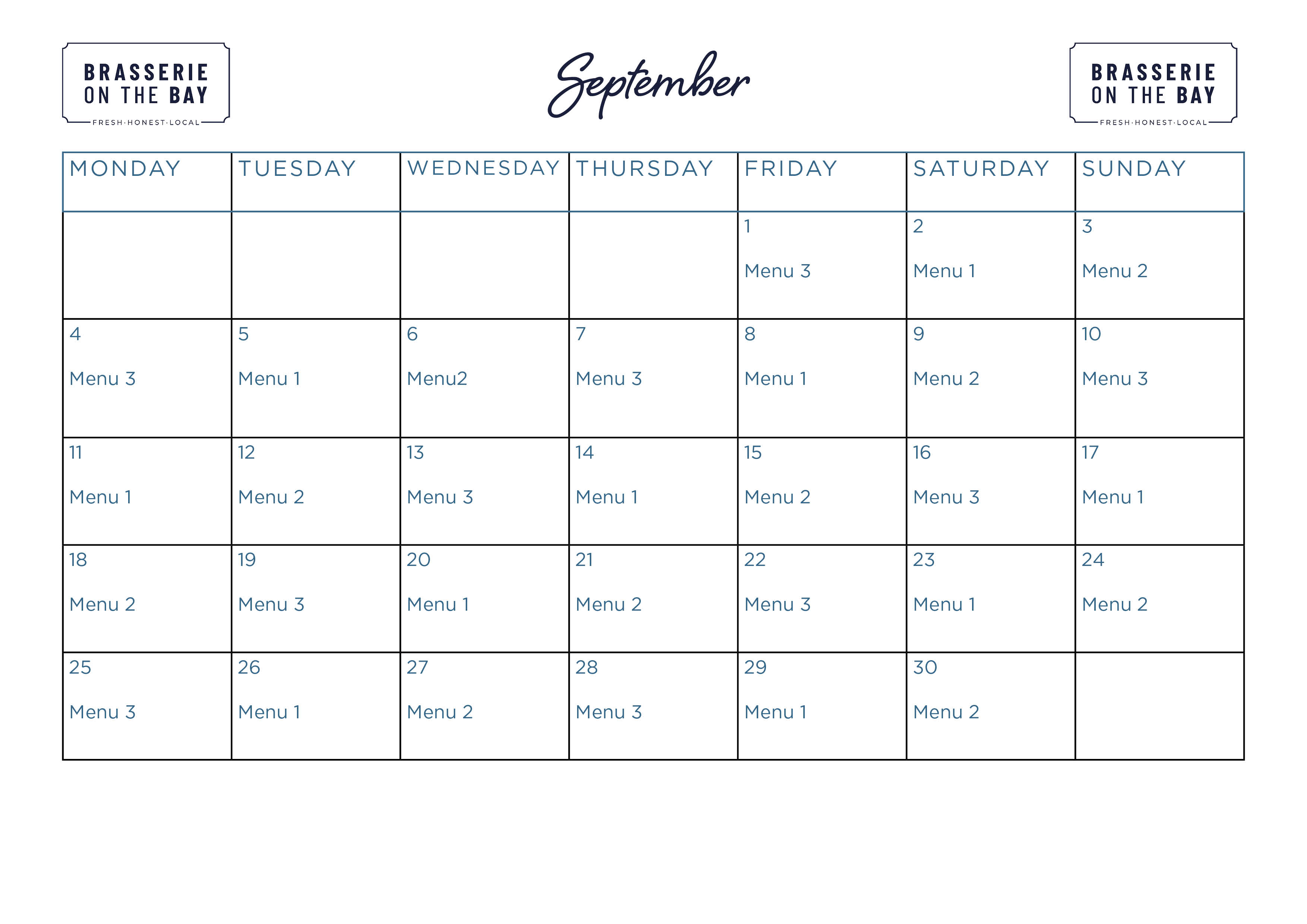 BRASSERIE
ON THE BAY
FRESH·HONEST·LOCAL

September

BRASSERIE
ON THE BAY
FRESH·HONEST·LOCAL

| MONDAY | TUESDAY | WEDNESDAY | THURSDAY | FRIDAY | SATURDAY | SUNDAY |
|---|---|---|---|---|---|---|
| | | | | 1 Menu 3 | 2 Menu 1 | 3 Menu 2 |
| 4 Menu 3 | 5 Menu 1 | 6 Menu2 | 7 Menu 3 | 8 Menu 1 | 9 Menu 2 | 10 Menu 3 |
| 11 Menu 1 | 12 Menu 2 | 13 Menu 3 | 14 Menu 1 | 15 Menu 2 | 16 Menu 3 | 17 Menu 1 |
| 18 Menu 2 | 19 Menu 3 | 20 Menu 1 | 21 Menu 2 | 22 Menu 3 | 23 Menu 1 | 24 Menu 2 |
| 25 Menu 3 | 26 Menu 1 | 27 Menu 2 | 28 Menu 3 | 29 Menu 1 | 30 Menu 2 | |